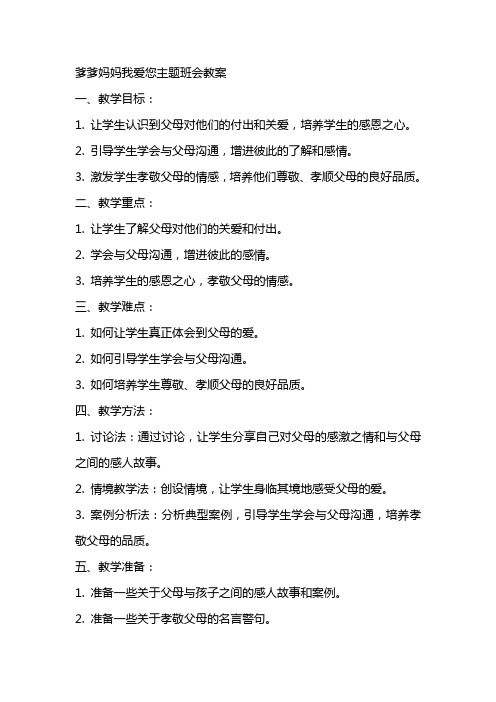 爹爹妈妈我爱您主题班会教案

一、教学目标：

1. 让学生认识到父母对他们的付出和关爱，培养学生的感恩之心。

2. 引导学生学会与父母沟通，增进彼此的了解和感情。

3. 激发学生孝敬父母的情感，培养他们尊敬、孝顺父母的良好品质。

二、教学重点：

1. 让学生了解父母对他们的关爱和付出。

2. 学会与父母沟通，增进彼此的感情。

3. 培养学生的感恩之心，孝敬父母的情感。

三、教学难点：

1. 如何让学生真正体会到父母的爱。

2. 如何引导学生学会与父母沟通。

3. 如何培养学生尊敬、孝顺父母的良好品质。

四、教学方法：

1. 讨论法：通过讨论，让学生分享自己对父母的感激之情和与父母之间的感人故事。

2. 情境教学法：创设情境，让学生身临其境地感受父母的爱。

3. 案例分析法：分析典型案例，引导学生学会与父母沟通，培养孝敬父母的品质。

五、教学准备：

1. 准备一些关于父母与孩子之间的感人故事和案例。

2. 准备一些关于孝敬父母的名言警句。